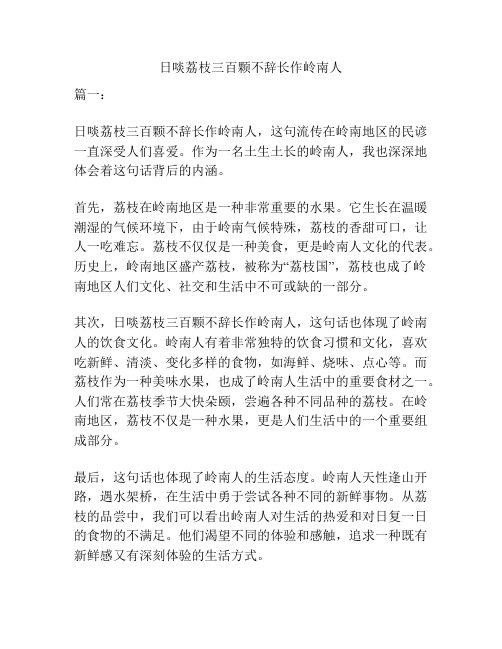 日啖荔枝三百颗不辞长作岭南人

篇一：

日啖荔枝三百颗不辞长作岭南人，这句流传在岭南地区的民谚一直深受人们喜爱。作为一名土生土长的岭南人，我也深深地体会着这句话背后的内涵。

首先，荔枝在岭南地区是一种非常重要的水果。它生长在温暖潮湿的气候环境下，由于岭南气候特殊，荔枝的香甜可口，让人一吃难忘。荔枝不仅仅是一种美食，更是岭南人文化的代表。历史上，岭南地区盛产荔枝，被称为“荔枝国”，荔枝也成了岭南地区人们文化、社交和生活中不可或缺的一部分。

其次，日啖荔枝三百颗不辞长作岭南人，这句话也体现了岭南人的饮食文化。岭南人有着非常独特的饮食习惯和文化，喜欢吃新鲜、清淡、变化多样的食物，如海鲜、烧味、点心等。而荔枝作为一种美味水果，也成了岭南人生活中的重要食材之一。人们常在荔枝季节大快朵颐，尝遍各种不同品种的荔枝。在岭南地区，荔枝不仅是一种水果，更是人们生活中的一个重要组成部分。

最后，这句话也体现了岭南人的生活态度。岭南人天性逢山开路，遇水架桥，在生活中勇于尝试各种不同的新鲜事物。从荔枝的品尝中，我们可以看出岭南人对生活的热爱和对日复一日的食物的不满足。他们渴望不同的体验和感触，追求一种既有新鲜感又有深刻体验的生活方式。